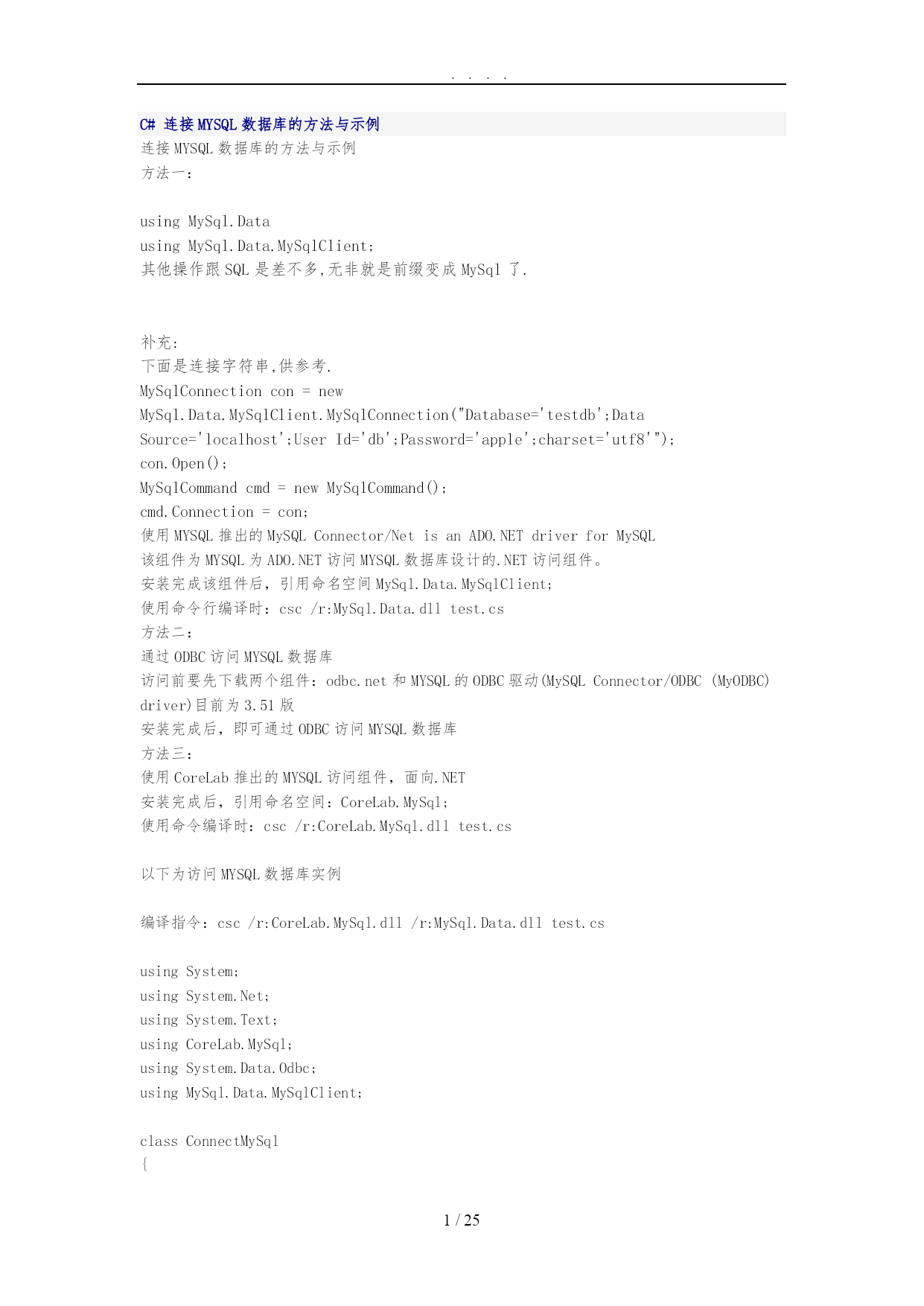 . . . .

C# 连接MYSQL数据库的方法与示例
连接MYSQL数据库的方法与示例
方法一：

using MySql.Data
using MySql.Data.MySqlClient;
其他操作跟SQL是差不多,无非就是前缀变成MySql了.

补充:
下面是连接字符串,供参考.
MySqlConnection con = new MySql.Data.MySqlClient.MySqlConnection("Database='testdb';Data Source='localhost';User Id='db';Password='apple';charset='utf8'");
con.Open();
MySqlCommand cmd = new MySqlCommand();
cmd.Connection = con;
使用MYSQL推出的MySQL Connector/Net is an ADO.NET driver for MySQL
该组件为MYSQL为ADO.NET访问MYSQL数据库设计的.NET访问组件。
安装完成该组件后，引用命名空间MySql.Data.MySqlClient;
使用命令行编译时：csc /r:MySql.Data.dll test.cs
方法二：
通过ODBC访问MYSQL数据库
访问前要先下载两个组件：odbc.net和MYSQL的ODBC驱动(MySQL Connector/ODBC (MyODBC) driver)目前为3.51版
安装完成后，即可通过ODBC访问MYSQL数据库
方法三：
使用CoreLab推出的MYSQL访问组件，面向.NET
安装完成后，引用命名空间：CoreLab.MySql;
使用命令编译时：csc /r:CoreLab.MySql.dll test.cs

以下为访问MYSQL数据库实例

编译指令：csc /r:CoreLab.MySql.dll /r:MySql.Data.dll test.cs

using System;
using System.Net;
using System.Text;
using CoreLab.MySql;
using System.Data.Odbc;
using MySql.Data.MySqlClient;

class ConnectMySql
{

1 / 25